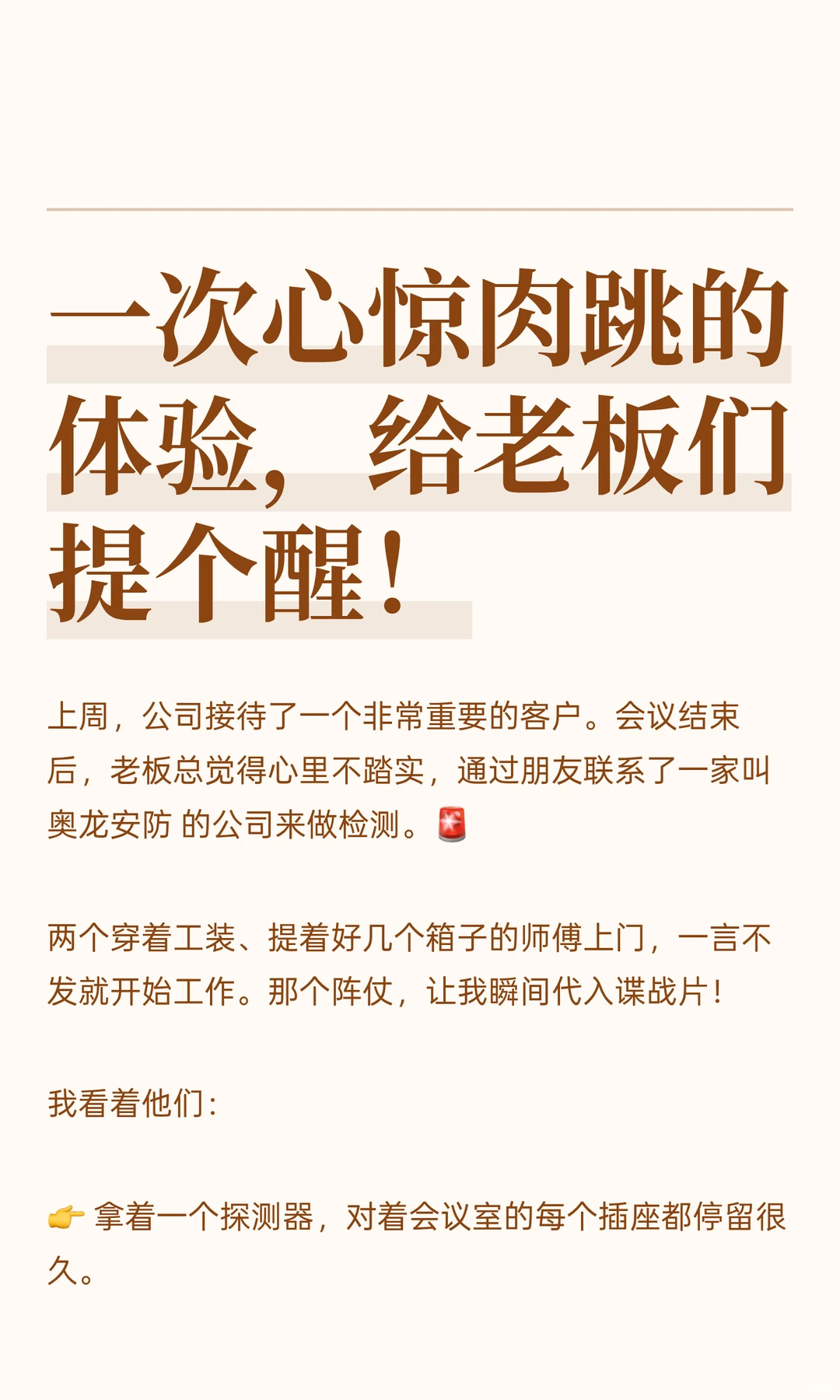 一次心惊肉跳的体验，给老板们提个醒！

上周，公司接待了一个非常重要的客户。会议结束后，老板总觉得心里不踏实，通过朋友联系了一家叫 奥龙安防 的公司来做检测。🚨

两个穿着工装、提着好几个箱子的师傅上门，一言不发就开始工作。那个阵仗，让我瞬间代入谍战片！

我看着他们：

👉 拿着一个探测器，对着会议室的每个插座都停留很久。